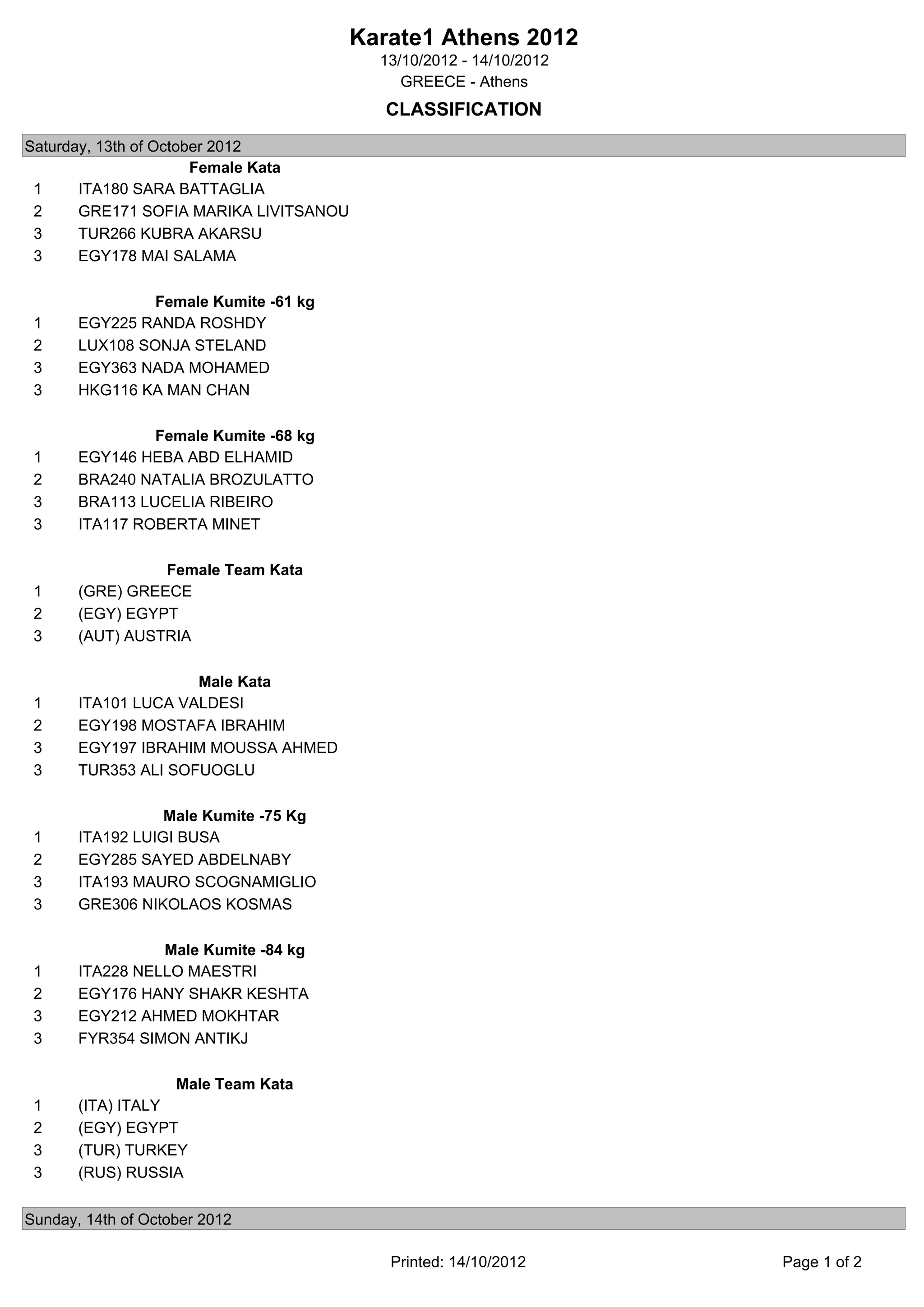 Karate1 Athens 2012
13/10/2012 - 14/10/2012
GREECE - Athens

CLASSIFICATION

Saturday, 13th of October 2012

Female Kata
1 ITA180 SARA BATTAGLIA
2 GRE171 SOFIA MARIKA LIVITSANOU
3 TUR266 KUBRA AKARSU
3 EGY178 MAI SALAMA

Female Kumite -61 kg
1 EGY225 RANDA ROSHDY
2 LUX108 SONJA STELAND
3 EGY363 NADA MOHAMED
3 HKG116 KA MAN CHAN

Female Kumite -68 kg
1 EGY146 HEBA ABD ELHAMID
2 BRA240 NATALIA BROZULATTO
3 BRA113 LUCELIA RIBEIRO
3 ITA117 ROBERTA MINET

Female Team Kata
1 (GRE) GREECE
2 (EGY) EGYPT
3 (AUT) AUSTRIA

Male Kata
1 ITA101 LUCA VALDESI
2 EGY198 MOSTAFA IBRAHIM
3 EGY197 IBRAHIM MOUSSA AHMED
3 TUR353 ALI SOFUOGLU

Male Kumite -75 Kg
1 ITA192 LUIGI BUSA
2 EGY285 SAYED ABDELNABY
3 ITA193 MAURO SCOGNAMIGLIO
3 GRE306 NIKOLAOS KOSMAS

Male Kumite -84 kg
1 ITA228 NELLO MAESTRI
2 EGY176 HANY SHAKR KESHTA
3 EGY212 AHMED MOKHTAR
3 FYR354 SIMON ANTIKJ

Male Team Kata
1 (ITA) ITALY
2 (EGY) EGYPT
3 (TUR) TURKEY
3 (RUS) RUSSIA

Sunday, 14th of October 2012

Printed: 14/10/2012

Page 1 of 2